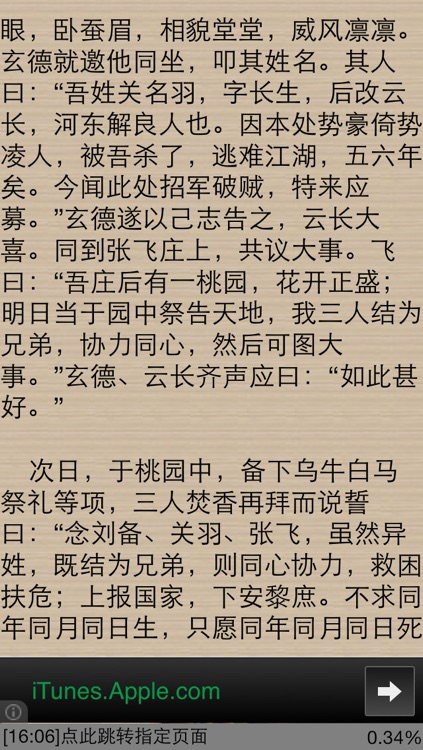 眼，卧蚕眉，相貌堂堂，威风凛凛。玄德就邀他同坐，叩其姓名。其人曰：“吾姓关名羽，字长生，后改云长，河东解良人也。因本处势豪倚势凌人，被吾杀了，逃难江湖，五六年矣。今闻此处招军破贼，特来应募。”玄德遂以己志告之，云长大喜。同到张飞庄上，共议大事。飞曰：“吾庄后有一桃园，花开正盛；明日当于园中祭告天地，我三人结为兄弟，协力同心，然后可图大事。”玄德、云长齐声应曰：“如此甚好。”

次日，于桃园中，备下乌牛白马祭礼等项，三人焚香再拜而说誓曰：“念刘备、关羽、张飞，虽然异姓，既结为兄弟，则同心协力，救困扶危；上报国家，下安黎庶。不求同年同月同日生，只愿同年同月同日死

iTunes.Apple.com

[16:06]点此跳转指定页面 0.34%